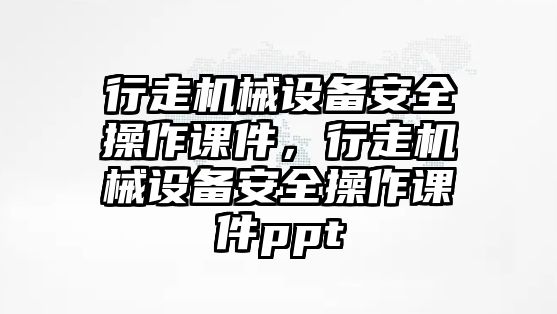 行走机械设备安全操作课件，行走机械设备安全操作课件ppt